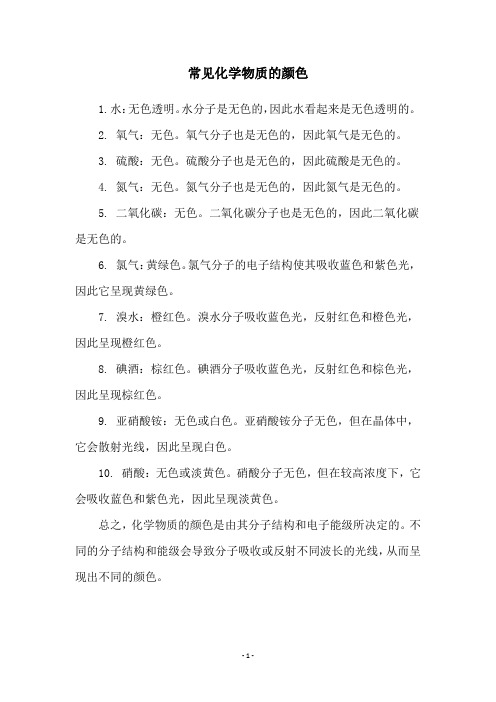 常见化学物质的颜色

1. 水：无色透明。水分子是无色的，因此水看起来是无色透明的。

2. 氧气：无色。氧气分子也是无色的，因此氧气是无色的。

3. 硫酸：无色。硫酸分子也是无色的，因此硫酸是无色的。

4. 氮气：无色。氮气分子也是无色的，因此氮气是无色的。

5. 二氧化碳：无色。二氧化碳分子也是无色的，因此二氧化碳是无色的。

6. 氯气：黄绿色。氯气分子的电子结构使其吸收蓝色和紫色光，因此它呈现黄绿色。

7. 溴水：橙红色。溴水分子吸收蓝色光，反射红色和橙色光，因此呈现橙红色。

8. 碘酒：棕红色。碘酒分子吸收蓝色光，反射红色和棕色光，因此呈现棕红色。

9. 亚硝酸铵：无色或白色。亚硝酸铵分子无色，但在晶体中，它会散射光线，因此呈现白色。

10. 硝酸：无色或淡黄色。硝酸分子无色，但在较高浓度下，它会吸收蓝色和紫色光，因此呈现淡黄色。

总之，化学物质的颜色是由其分子结构和电子能级所决定的。不同的分子结构和能级会导致分子吸收或反射不同波长的光线，从而呈现出不同的颜色。

- 1 -